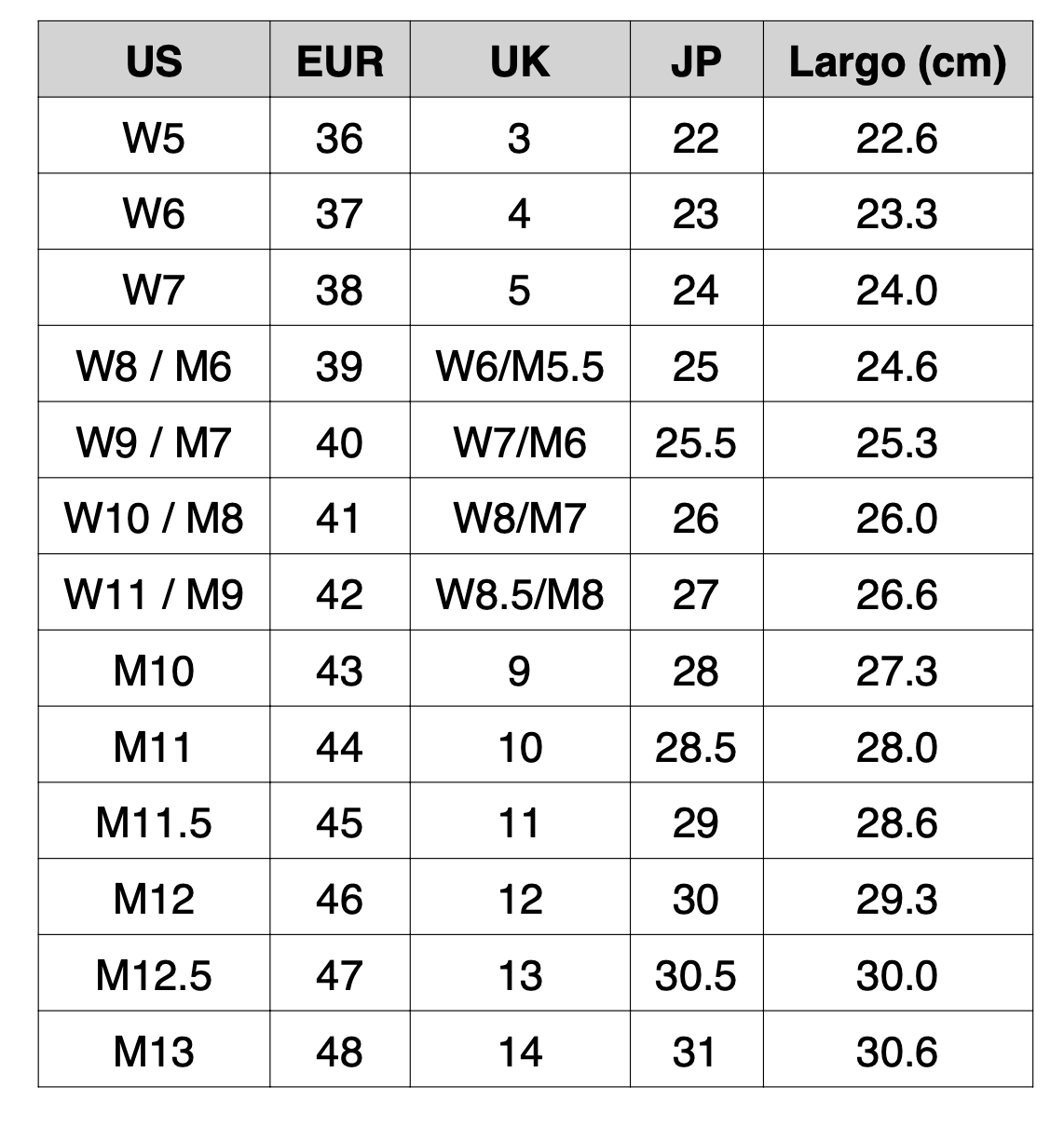 | US | EUR | UK | JP | Largo (cm) |
|---|---|---|---|---|
| W5 | 36 | 3 | 22 | 22.6 |
| W6 | 37 | 4 | 23 | 23.3 |
| W7 | 38 | 5 | 24 | 24.0 |
| W8 / M6 | 39 | W6/M5.5 | 25 | 24.6 |
| W9 / M7 | 40 | W7/M6 | 25.5 | 25.3 |
| W10 / M8 | 41 | W8/M7 | 26 | 26.0 |
| W11 / M9 | 42 | W8.5/M8 | 27 | 26.6 |
| M10 | 43 | 9 | 28 | 27.3 |
| M11 | 44 | 10 | 28.5 | 28.0 |
| M11.5 | 45 | 11 | 29 | 28.6 |
| M12 | 46 | 12 | 30 | 29.3 |
| M12.5 | 47 | 13 | 30.5 | 30.0 |
| M13 | 48 | 14 | 31 | 30.6 |